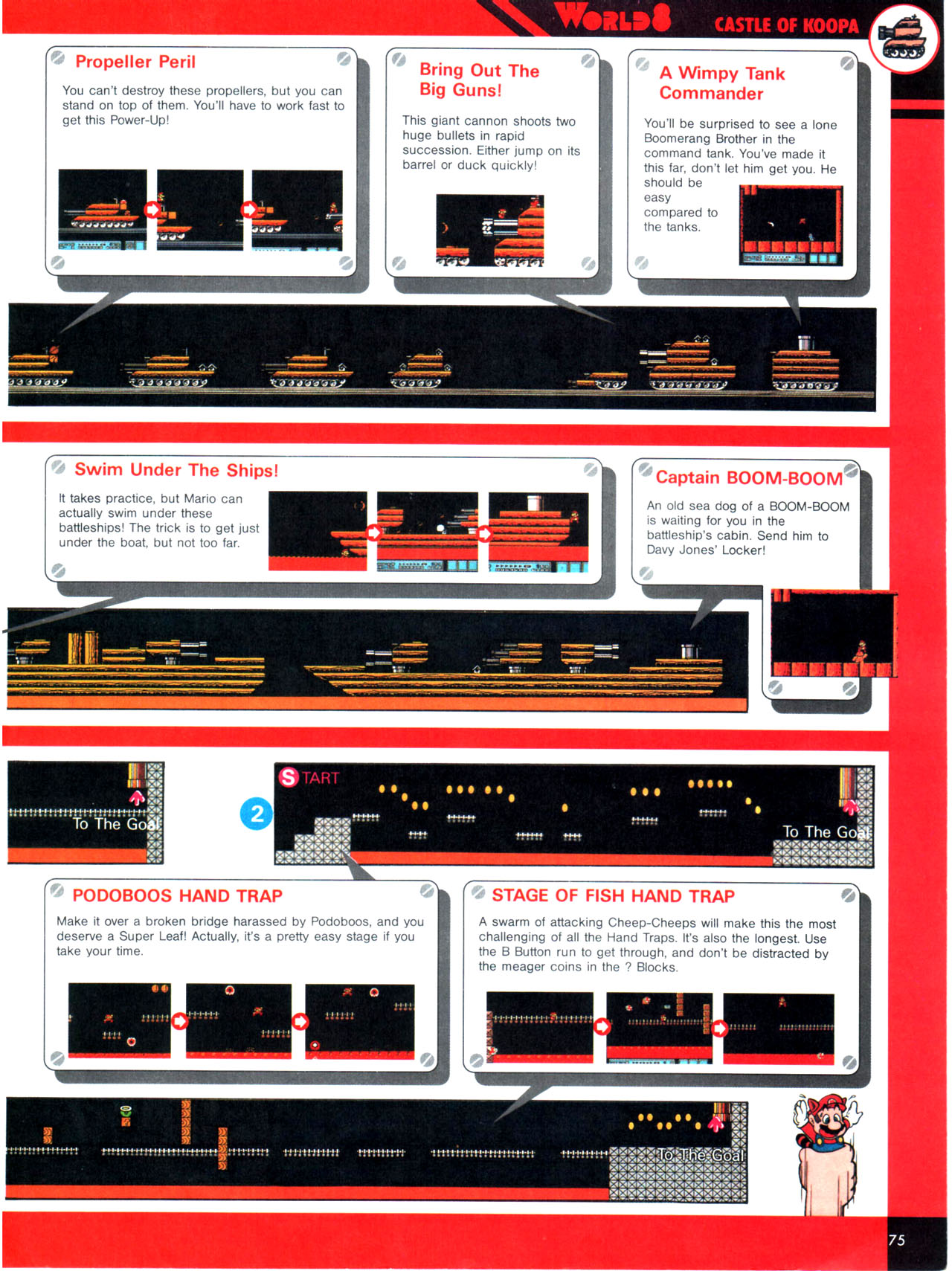 WORLD 8 CASTLE OF KOOPA

Propeller Peril

You can't destroy these propellers, but you can stand on top of them. You'll have to work fast to get this Power-Up!

Bring Out The Big Guns!

This giant cannon shoots two huge bullets in rapid succession. Either jump on its barrel or duck quickly!

A Wimpy Tank Commander

You'll be surprised to see a lone Boomerang Brother in the command tank. You've made it this far, don't let him get you. He should be easy compared to the tanks.

Swim Under The Ships!

It takes practice, but Mario can actually swim under these battleships! The trick is to get just under the boat, but not too far.

Captain BOOM-BOOM

An old sea dog of a BOOM-BOOM is waiting for you in the battleship's cabin. Send him to Davy Jones' Locker!

To The Goal

2

START

To The Goal

PODOBOOS HAND TRAP

Make it over a broken bridge harassed by Podoboos, and you deserve a Super Leaf! Actually, it's a pretty easy stage if you take your time.

STAGE OF FISH HAND TRAP

A swarm of attacking Cheep-Cheeps will make this the most challenging of all the Hand Traps. It's also the longest. Use the B Button run to get through, and don't be distracted by the meager coins in the ? Blocks.

To The Goal

75